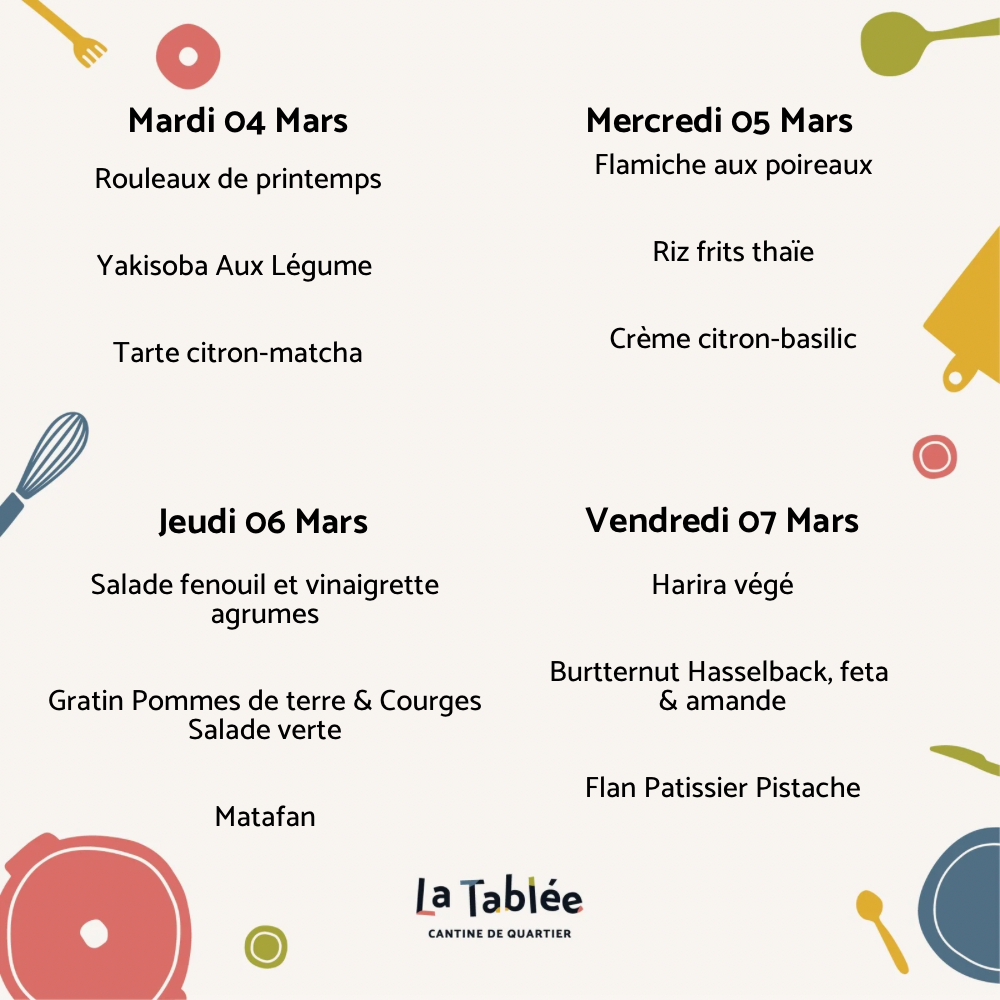 Mardi 04 Mars

Rouleaux de printemps

Yakisoba Aux Légume

Tarte citron-matcha

Mercredi 05 Mars

Flamiche aux poireaux

Riz frits thaïe

Crème citron-basilic

Jeudi 06 Mars

Salade fenouil et vinaigrette agrumes

Gratin Pommes de terre & Courges
Salade verte

Matafan

Vendredi 07 Mars

Harira végé

Burtternut Hasselback, feta & amande

Flan Patissier Pistache

La Tablée
CANTINE DE QUARTIER